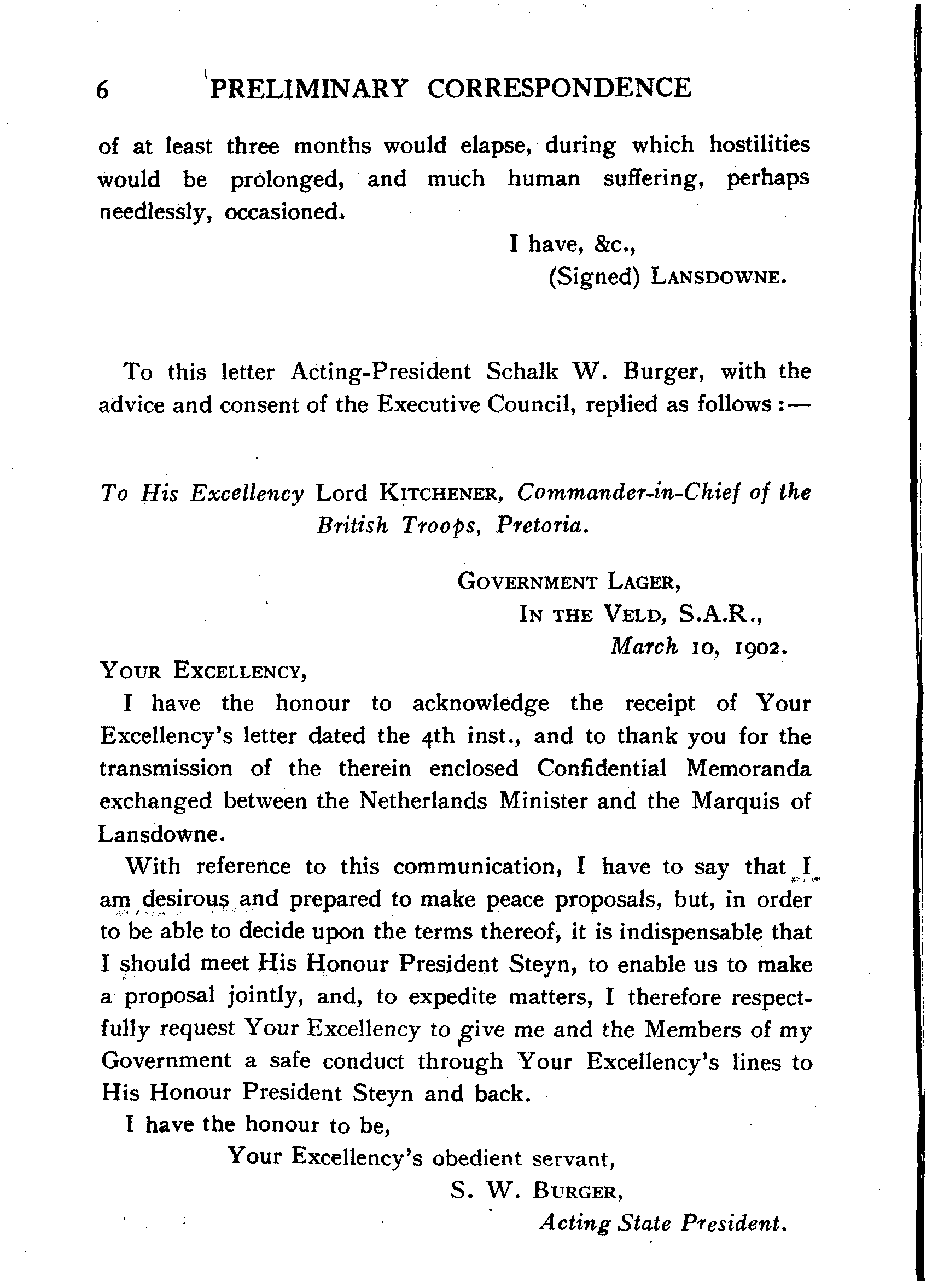 6 PRELIMINARY CORRESPONDENCE

of at least three months would elapse, during which hostilities would be prolonged, and much human suffering, perhaps needlessly, occasioned.

I have, &c.,
(Signed) LANSDOWNE.

To this letter Acting-President Schalk W. Burger, with the advice and consent of the Executive Council, replied as follows:—

To His Excellency Lord KITCHENER, Commander-in-Chief of the British Troops, Pretoria.

GOVERNMENT LAGER,
IN THE VELD, S.A.R.,
March 10, 1902.

YOUR EXCELLENCY,

I have the honour to acknowledge the receipt of Your Excellency's letter dated the 4th inst., and to thank you for the transmission of the therein enclosed Confidential Memoranda exchanged between the Netherlands Minister and the Marquis of Lansdowne.

With reference to this communication, I have to say that I am desirous and prepared to make peace proposals, but, in order to be able to decide upon the terms thereof, it is indispensable that I should meet His Honour President Steyn, to enable us to make a proposal jointly, and, to expedite matters, I therefore respectfully request Your Excellency to give me and the Members of my Government a safe conduct through Your Excellency's lines to His Honour President Steyn and back.

I have the honour to be,
Your Excellency's obedient servant,
S. W. BURGER,
Acting State President.